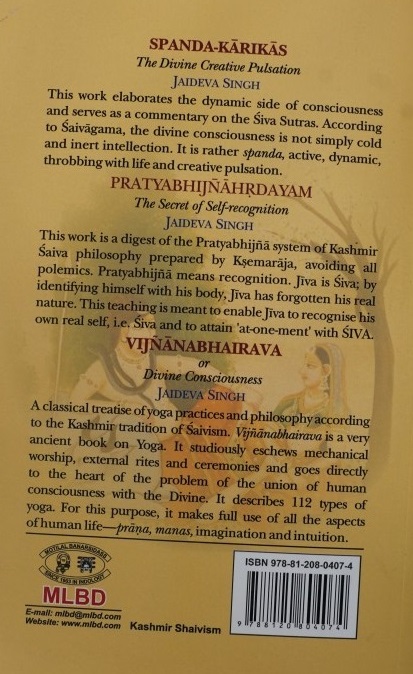 SPANDA-KĀRIKĀS
The Divine Creative Pulsation
JAIDEVA SINGH

This work elaborates the dynamic side of consciousness and serves as a commentary on the Śiva Sutras. According to Śaivāgama, the divine consciousness is not simply cold and inert intellection. It is rather spanda, active, dynamic, throbbing with life and creative pulsation.

PRATYABHIJÑĀHṚDAYAM
The Secret of Self-recognition
JAIDEVA SINGH

This work is a digest of the Pratyabhijñā system of Kashmir Śaiva philosophy prepared by Kṣemarāja, avoiding all polemics. Pratyabhijñā means recognition. Jīva is Śiva; by identifying himself with his body, Jīva has forgotten his real nature. This teaching is meant to enable Jīva to recognise his own real self, i.e. Śiva and to attain 'at-one-ment' with ŚIVA.

VIJÑĀNABHAIRAVA
or
Divine Consciousness
JAIDEVA SINGH

A classical treatise of yoga practices and philosophy according to the Kashmir tradition of Śaivism. Vijñānabhairava is a very ancient book on Yoga. It studiously eschews mechanical worship, external rites and ceremonies and goes directly to the heart of the problem of the union of human consciousness with the Divine. It describes 112 types of yoga. For this purpose, it makes full use of all the aspects of human life—prāṇa, manas, imagination and intuition.

MOTILAL BANARSIDASS
SINCE 1903 IN INDOLOGY
MLBD
E-mail: mlbd@mlbd.com
Website: www.mlbd.com

Kashmir Shaivism

ISBN 978-81-208-0407-4
9 788120 804074